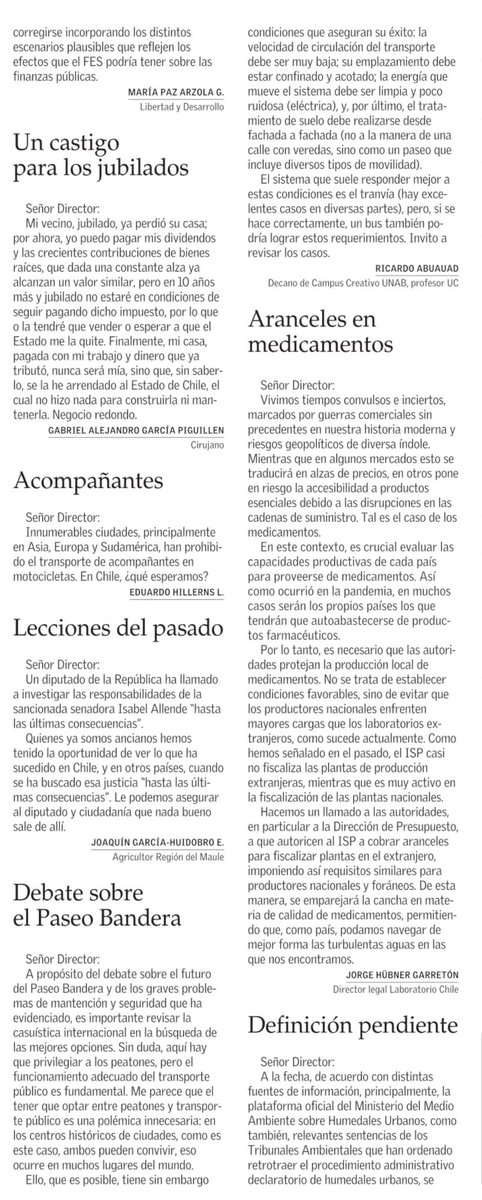 corregirse incorporando los distintos escenarios plausibles que reflejen los efectos que el FES podría tener sobre las finanzas públicas.

MARÍA PAZ ARZOLA G.
Libertad y Desarrollo

Un castigo para los jubilados

Señor Director:
Mi vecino, jubilado, ya perdió su casa; por ahora, yo puedo pagar mis dividendos y las crecientes contribuciones de bienes raíces, que dada una constante alza ya alcanzan un valor similar, pero en 10 años más y jubilado no estaré en condiciones de seguir pagando dicho impuesto, por lo que o la tendré que vender o esperar a que el Estado me la quite. Finalmente, mi casa, pagada con mi trabajo y dinero que ya tributó, nunca será mía, sino que, sin saberlo, se la he arrendado al Estado de Chile, el cual no hizo nada para construirla ni mantenerla. Negocio redondo.

GABRIEL ALEJANDRO GARCÍA PIGUILLEN
Cirujano

Acompañantes

Señor Director:
Innumerables ciudades, principalmente en Asia, Europa y Sudamérica, han prohibido el transporte de acompañantes en motocicletas. En Chile, ¿qué esperamos?

EDUARDO HILLERNS L.

Lecciones del pasado

Señor Director:
Un diputado de la República ha llamado a investigar las responsabilidades de la sancionada senadora Isabel Allende "hasta las últimas consecuencias".
Quienes ya somos ancianos hemos tenido la oportunidad de ver lo que ha sucedido en Chile, y en otros países, cuando se ha buscado esa justicia "hasta las últimas consecuencias". Le podemos asegurar al diputado y ciudadanía que nada bueno sale de allí.

JOAQUÍN GARCÍA-HUIDOBRO E.
Agricultor Región del Maule

Debate sobre el Paseo Bandera

Señor Director:
A propósito del debate sobre el futuro del Paseo Bandera y de los graves problemas de mantención y seguridad que ha evidenciado, es importante revisar la casuística internacional en la búsqueda de las mejores opciones. Sin duda, aquí hay que privilegiar a los peatones, pero el funcionamiento adecuado del transporte público es fundamental. Me parece que el tener que optar entre peatones y transporte público es una polémica innecesaria: en los centros históricos de ciudades, como es este caso, ambos pueden convivir, eso ocurre en muchos lugares del mundo.
Ello, que es posible, tiene sin embargo condiciones que aseguran su éxito: la velocidad de circulación del transporte debe ser muy baja; su emplazamiento debe estar confinado y acotado; la energía que mueve el sistema debe ser limpia y poco ruidosa (eléctrica), y, por último, el tratamiento de suelo debe realizarse desde fachada a fachada (no a la manera de una calle con veredas, sino como un paseo que incluye diversos tipos de movilidad).
El sistema que suele responder mejor a estas condiciones es el tranvía (hay excelentes casos en diversas partes), pero, si se hace correctamente, un bus también podría lograr estos requerimientos. Invito a revisar los casos.

RICARDO ABUAUAD
Decano de Campus Creativo UNAB, profesor UC

Aranceles en medicamentos

Señor Director:
Vivimos tiempos convulsos e inciertos, marcados por guerras comerciales sin precedentes en nuestra historia moderna y riesgos geopolíticos de diversa índole. Mientras que en algunos mercados esto se traducirá en alzas de precios, en otros pone en riesgo la accesibilidad a productos esenciales debido a las disrupciones en las cadenas de suministro. Tal es el caso de los medicamentos.
En este contexto, es crucial evaluar las capacidades productivas de cada país para proveerse de medicamentos. Así como ocurrió en la pandemia, en muchos casos serán los propios países los que tendrán que autoabastecerse de productos farmacéuticos.
Por lo tanto, es necesario que las autoridades protejan la producción local de medicamentos. No se trata de establecer condiciones favorables, sino de evitar que los productores nacionales enfrenten mayores cargas que los laboratorios extranjeros, como sucede actualmente. Como hemos señalado en el pasado, el ISP casi no fiscaliza las plantas de producción extranjeras, mientras que es muy activo en la fiscalización de las plantas nacionales.
Hacemos un llamado a las autoridades, en particular a la Dirección de Presupuesto, a que autoricen al ISP a cobrar aranceles para fiscalizar plantas en el extranjero, imponiendo así requisitos similares para productores nacionales y foráneos. De esta manera, se emparejará la cancha en materia de calidad de medicamentos, permitiendo que, como país, podamos navegar de mejor forma las turbulentas aguas en las que nos encontramos.

JORGE HÜBNER GARRETÓN
Director legal Laboratorio Chile

Definición pendiente

Señor Director:
A la fecha, de acuerdo con distintas fuentes de información, principalmente, la plataforma oficial del Ministerio del Medio Ambiente sobre Humedales Urbanos, como también, relevantes sentencias de los Tribunales Ambientales que han ordenado retrotraer el procedimiento administrativo declaratorio de humedales urbanos, se